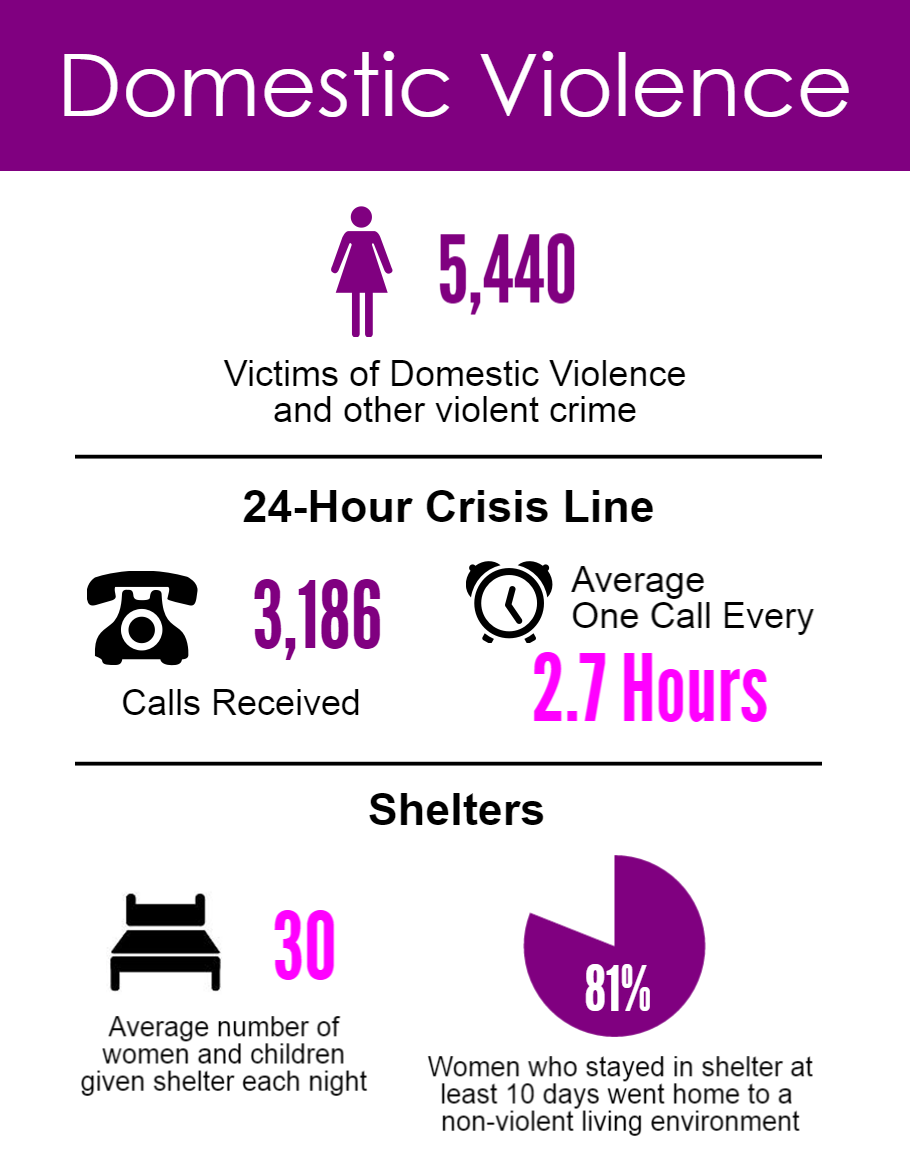 Domestic Violence

5,440

Victims of Domestic Violence and other violent crime

24-Hour Crisis Line

3,186

Calls Received

Average One Call Every

2.7 Hours

Shelters

30

Average number of women and children given shelter each night

81%

Women who stayed in shelter at least 10 days went home to a non-violent living environment